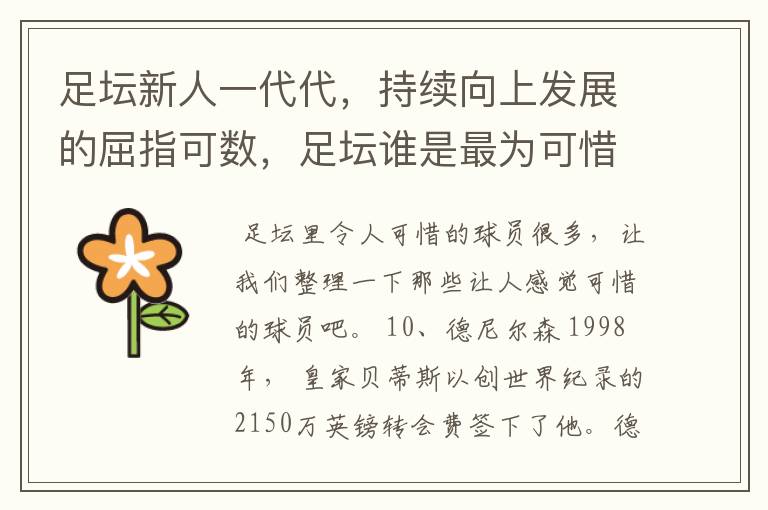 足坛新人一代代，持续向上发展的屈指可数，足坛谁是最为可惜

足坛里令人可惜的球员很多，让我们整理一下那些让人感觉可惜的球员吧。10、德尼尔森1998年，皇家贝蒂斯以创世界纪录的2150万英镑转会费签下了他。德